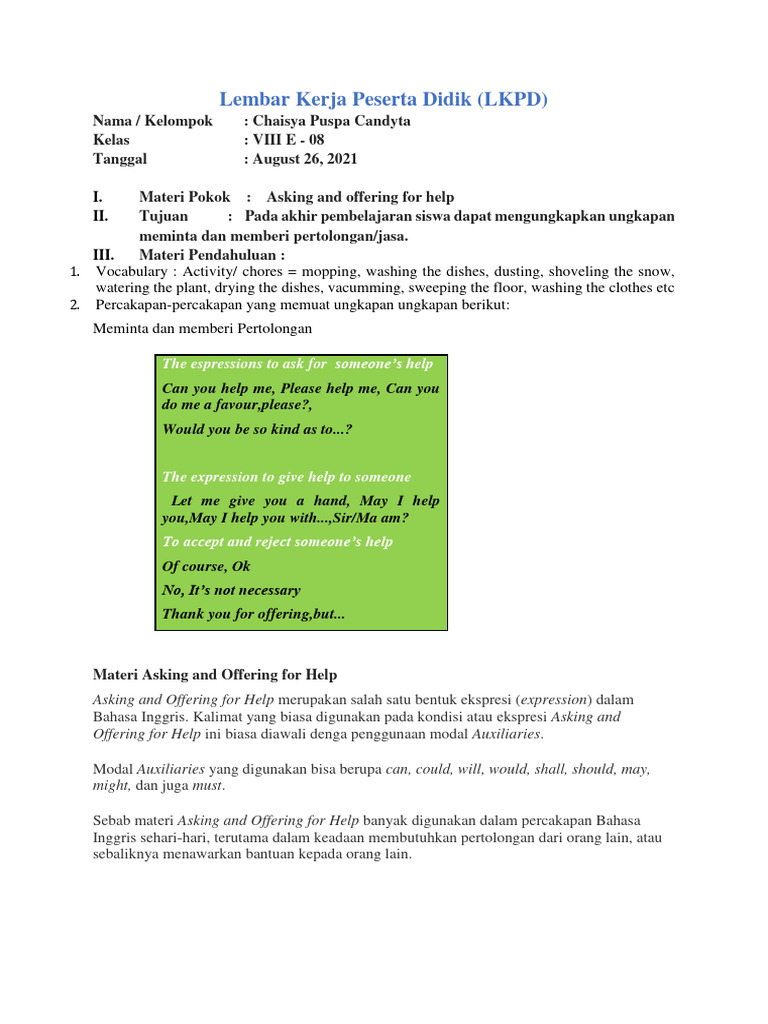 Lembar Kerja Peserta Didik (LKPD)

Nama / Kelompok : Chaisya Puspa Candyta
Kelas : VIII E - 08
Tanggal : August 26, 2021

I. Materi Pokok : Asking and offering for help
II. Tujuan : Pada akhir pembelajaran siswa dapat mengungkapkan ungkapan meminta dan memberi pertolongan/jasa.
III. Materi Pendahuluan :
1. Vocabulary : Activity/ chores = mopping, washing the dishes, dusting, shoveling the snow, watering the plant, drying the dishes, vacumming, sweeping the floor, washing the clothes etc
2. Percakapan-percakapan yang memuat ungkapan ungkapan berikut:

Meminta dan memberi Pertolongan

The espressions to ask for someone's help

Can you help me, Please help me, Can you do me a favour,please?,

Would you be so kind as to...?

The expression to give help to someone

Let me give you a hand, May I help you,May I help you with...,Sir/Ma am?

To accept and reject someone's help

Of course, Ok

No, It's not necessary

Thank you for offering,but...

Materi Asking and Offering for Help

Asking and Offering for Help merupakan salah satu bentuk ekspresi (expression) dalam Bahasa Inggris. Kalimat yang biasa digunakan pada kondisi atau ekspresi Asking and Offering for Help ini biasa diawali denga penggunaan modal Auxiliaries.

Modal Auxiliaries yang digunakan bisa berupa can, could, will, would, shall, should, may, might, dan juga must.

Sebab materi Asking and Offering for Help banyak digunakan dalam percakapan Bahasa Inggris sehari-hari, terutama dalam keadaan membutuhkan pertolongan dari orang lain, atau sebaliknya menawarkan bantuan kepada orang lain.